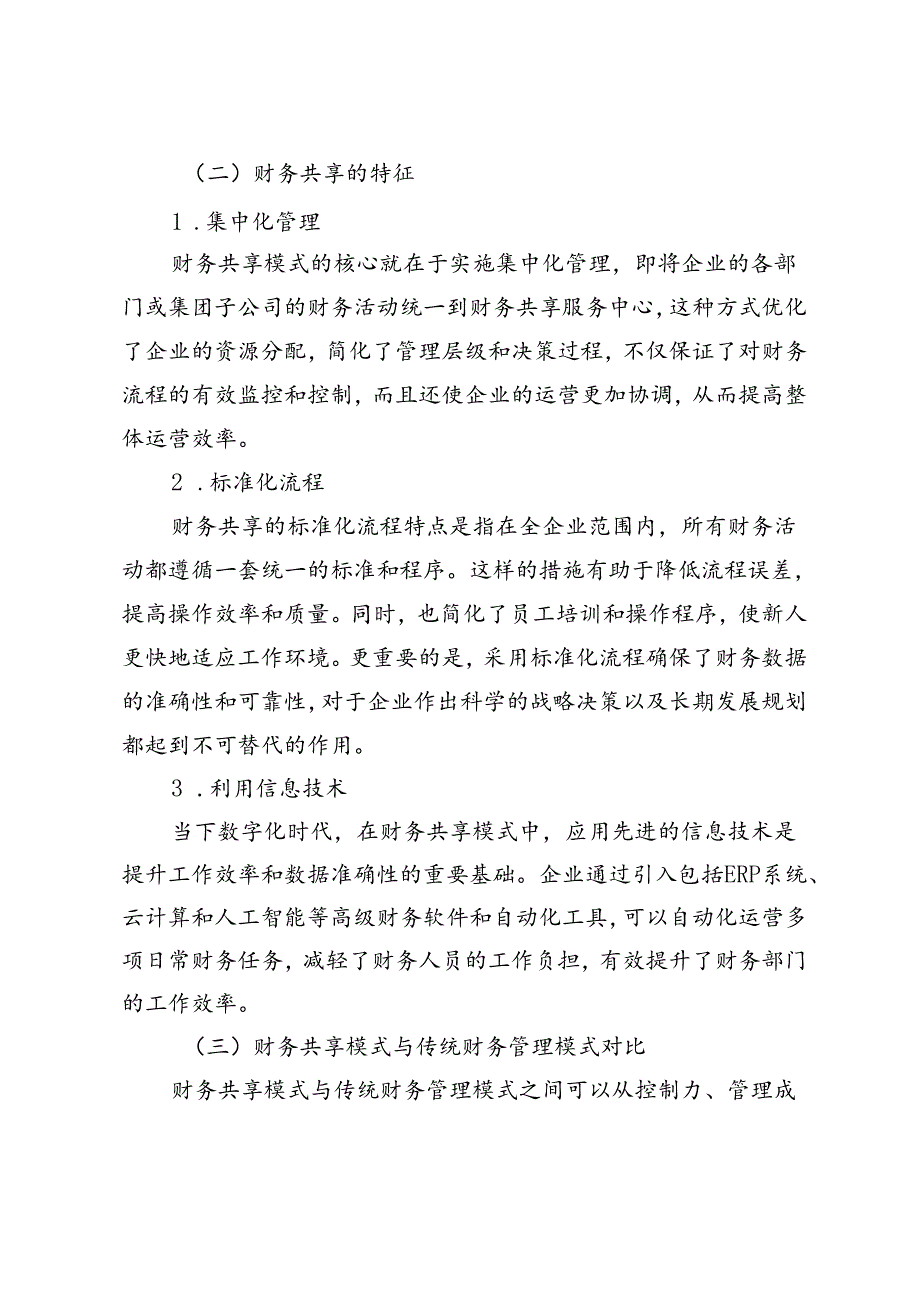 （二）财务共享的特征

1．集中化管理

财务共享模式的核心就在于实施集中化管理，即将企业的各部门或集团子公司的财务活动统一到财务共享服务中心，这种方式优化了企业的资源分配，简化了管理层级和决策过程，不仅保证了对财务流程的有效监控和控制，而且还使企业的运营更加协调，从而提高整体运营效率。

2．标准化流程

财务共享的标准化流程特点是指在全企业范围内，所有财务活动都遵循一套统一的标准和程序。这样的措施有助于降低流程误差，提高操作效率和质量。同时，也简化了员工培训和操作程序，使新人更快地适应工作环境。更重要的是，采用标准化流程确保了财务数据的准确性和可靠性，对于企业作出科学的战略决策以及长期发展规划都起到不可替代的作用。

3．利用信息技术

当下数字化时代，在财务共享模式中，应用先进的信息技术是提升工作效率和数据准确性的重要基础。企业通过引入包括ERP系统、云计算和人工智能等高级财务软件和自动化工具，可以自动化运营多项日常财务任务，减轻了财务人员的工作负担，有效提升了财务部门的工作效率。

（三）财务共享模式与传统财务管理模式对比

财务共享模式与传统财务管理模式之间可以从控制力、管理成